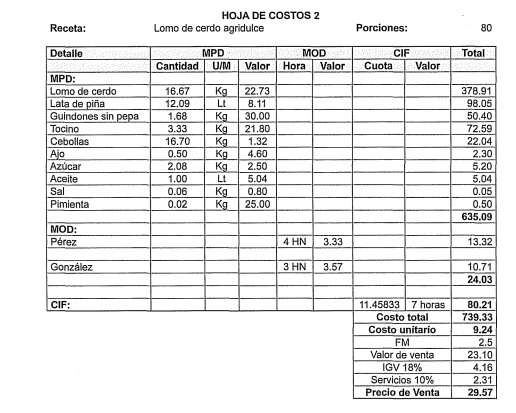 HOJA DE COSTOS 2

Receta: Lomo de cerdo agridulce Porciones: 80

| Detalle | MPD | | | MOD | | CIF | | Total |
|---|---|---|---|---|---|---|---|---|
| | Cantidad | U/M | Valor | Hora | Valor | Cuota | Valor | |
| MPD: | | | | | | | | |
| Lomo de cerdo | 16.67 | Kg | 22.73 | | | | | 378.91 |
| Lata de piña | 12.09 | Lt | 8.11 | | | | | 98.05 |
| Guindones sin pepa | 1.68 | Kg | 30.00 | | | | | 50.40 |
| Tocino | 3.33 | Kg | 21.80 | | | | | 72.59 |
| Cebollas | 16.70 | Kg | 1.32 | | | | | 22.04 |
| Ajo | 0.50 | Kg | 4.60 | | | | | 2.30 |
| Azúcar | 2.08 | Kg | 2.50 | | | | | 5.20 |
| Aceite | 1.00 | Lt | 5.04 | | | | | 5.04 |
| Sal | 0.06 | Kg | 0.80 | | | | | 0.05 |
| Pimienta | 0.02 | Kg | 25.00 | | | | | 0.50 |
| | | | | | | | | 635.09 |
| MOD: | | | | | | | | |
| Pérez | | | | 4 HN | 3.33 | | | 13.32 |
| | | | | | | | | |
| González | | | | 3 HN | 3.57 | | | 10.71 |
| | | | | | | | | 24.03 |
| | | | | | | | | |
| CIF: | | | | | | 11.45833 | 7 horas | 80.21 |
| | | | | | | Costo total | | 739.33 |
| | | | | | | Costo unitario | | 9.24 |
| | | | | | | FM | | 2.5 |
| | | | | | | Valor de venta | | 23.10 |
| | | | | | | IGV 18% | | 4.16 |
| | | | | | | Servicios 10% | | 2.31 |
| | | | | | | Precio de Venta | | 29.57 |